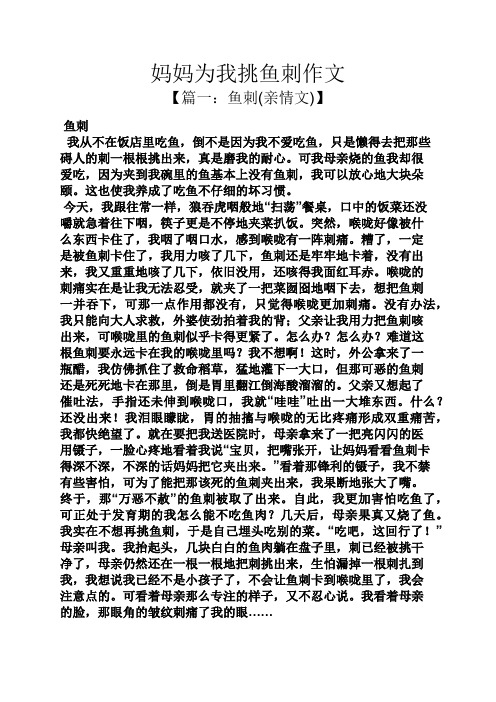 妈妈为我挑鱼刺作文
【篇一：鱼刺(亲情文)】

鱼刺

我从不在饭店里吃鱼，倒不是因为我不爱吃鱼，只是懒得去把那些碍人的刺一根根挑出来，真是磨我的耐心。可我母亲烧的鱼我却很爱吃，因为夹到我碗里的鱼基本上没有鱼刺，我可以放心地大块朵颐。这也使我养成了吃鱼不仔细的坏习惯。

今天，我跟往常一样，狼吞虎咽般地“扫荡”餐桌，口中的饭菜还没嚼就急着往下咽，筷子更是不停地夹菜扒饭。突然，喉咙好像被什么东西卡住了，我咽了咽口水，感到喉咙有一阵刺痛。糟了，一定是被鱼刺卡住了，我用力咳了几下，鱼刺还是牢牢地卡着，没有出来，我又重重地咳了几下，依旧没用，还咳得我面红耳赤。喉咙的刺痛实在是让我无法忍受，就夹了一把菜囫囵地咽下去，想把鱼刺一并吞下，可那一点作用都没有，只觉得喉咙更加刺痛。没有办法，我只能向大人求救，外婆使劲拍着我的背；父亲让我用力把鱼刺咳出来，可喉咙里的鱼刺似乎卡得更紧了。怎么办？怎么办？难道这根鱼刺要永远卡在我的喉咙里吗？我不想啊！这时，外公拿来了一瓶醋，我仿佛抓住了救命稻草，猛地灌下一大口，但那可恶的鱼刺还是死死地卡在那里，倒是胃里翻江倒海酸溜溜的。父亲又想起了催吐法，手指还未伸到喉咙口，我就“哇哇”吐出一大堆东西。什么？还没出来！我泪眼朦胧，胃的抽搐与喉咙的无比疼痛形成双重痛苦，我都快绝望了。就在要把我送医院时，母亲拿来了一把亮闪闪的医用镊子，一脸心疼地看着我说“宝贝，把嘴张开，让妈妈看看鱼刺卡得深不深，不深的话妈妈把它夹出来。”看着那锋利的镊子，我不禁有些害怕，可为了能把那该死的鱼刺夹出来，我果断地张大了嘴。终于，那“万恶不赦”的鱼刺被取了出来。自此，我更加害怕吃鱼了，可正处于发育期的我怎么能不吃鱼肉？几天后，母亲果真又烧了鱼。我实在不想再挑鱼刺，于是自己埋头吃别的菜。“吃吧，这回行了！”母亲叫我。我抬起头，几块白白的鱼肉躺在盘子里，刺已经被挑干净了，母亲仍然还在一根一根地把刺挑出来，生怕漏掉一根刺扎到我，我想说我已经不是小孩子了，不会让鱼刺卡到喉咙里了，我会注意点的。可看着母亲那么专注的样子，又不忍心说。我看着母亲的脸，那眼角的皱纹刺痛了我的眼……